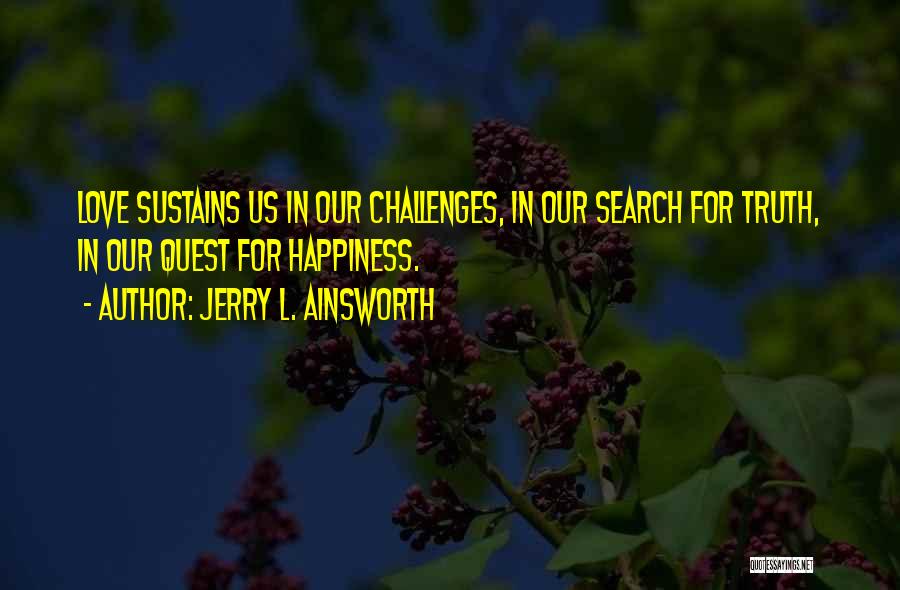 LOVE SUSTAINS US IN OUR CHALLENGES, IN OUR SEARCH FOR TRUTH, IN OUR QUEST FOR HAPPINESS.

- AUTHOR: JERRY L. AINSWORTH

QUOTESSAYINGS.NET